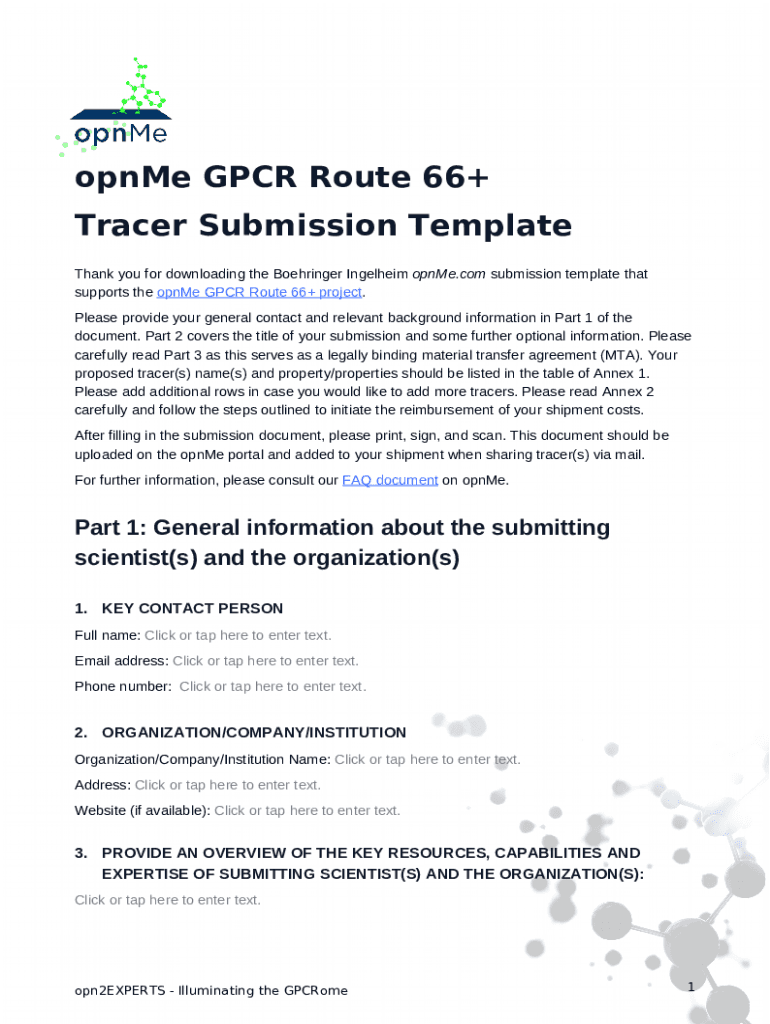 opnMe

opnMe GPCR Route 66+
Tracer Submission Template

Thank you for downloading the Boehringer Ingelheim opnMe.com submission template that supports the opnMe GPCR Route 66+ project.

Please provide your general contact and relevant background information in Part 1 of the document. Part 2 covers the title of your submission and some further optional information. Please carefully read Part 3 as this serves as a legally binding material transfer agreement (MTA). Your proposed tracer(s) name(s) and property/properties should be listed in the table of Annex 1. Please add additional rows in case you would like to add more tracers. Please read Annex 2 carefully and follow the steps outlined to initiate the reimbursement of your shipment costs.

After filling in the submission document, please print, sign, and scan. This document should be uploaded on the opnMe portal and added to your shipment when sharing tracer(s) via mail.

For further information, please consult our FAQ document on opnMe.

Part 1: General information about the submitting scientist(s) and the organization(s)

1. KEY CONTACT PERSON

Full name: Click or tap here to enter text.

Email address: Click or tap here to enter text.

Phone number: Click or tap here to enter text.

2. ORGANIZATION/COMPANY/INSTITUTION

Organization/Company/Institution Name: Click or tap here to enter text.

Address: Click or tap here to enter text.

Website (if available): Click or tap here to enter text.

3. PROVIDE AN OVERVIEW OF THE KEY RESOURCES, CAPABILITIES AND EXPERTISE OF SUBMITTING SCIENTIST(S) AND THE ORGANIZATION(S):

Click or tap here to enter text.

opn2EXPERTS - Illuminating the GPCRome

1